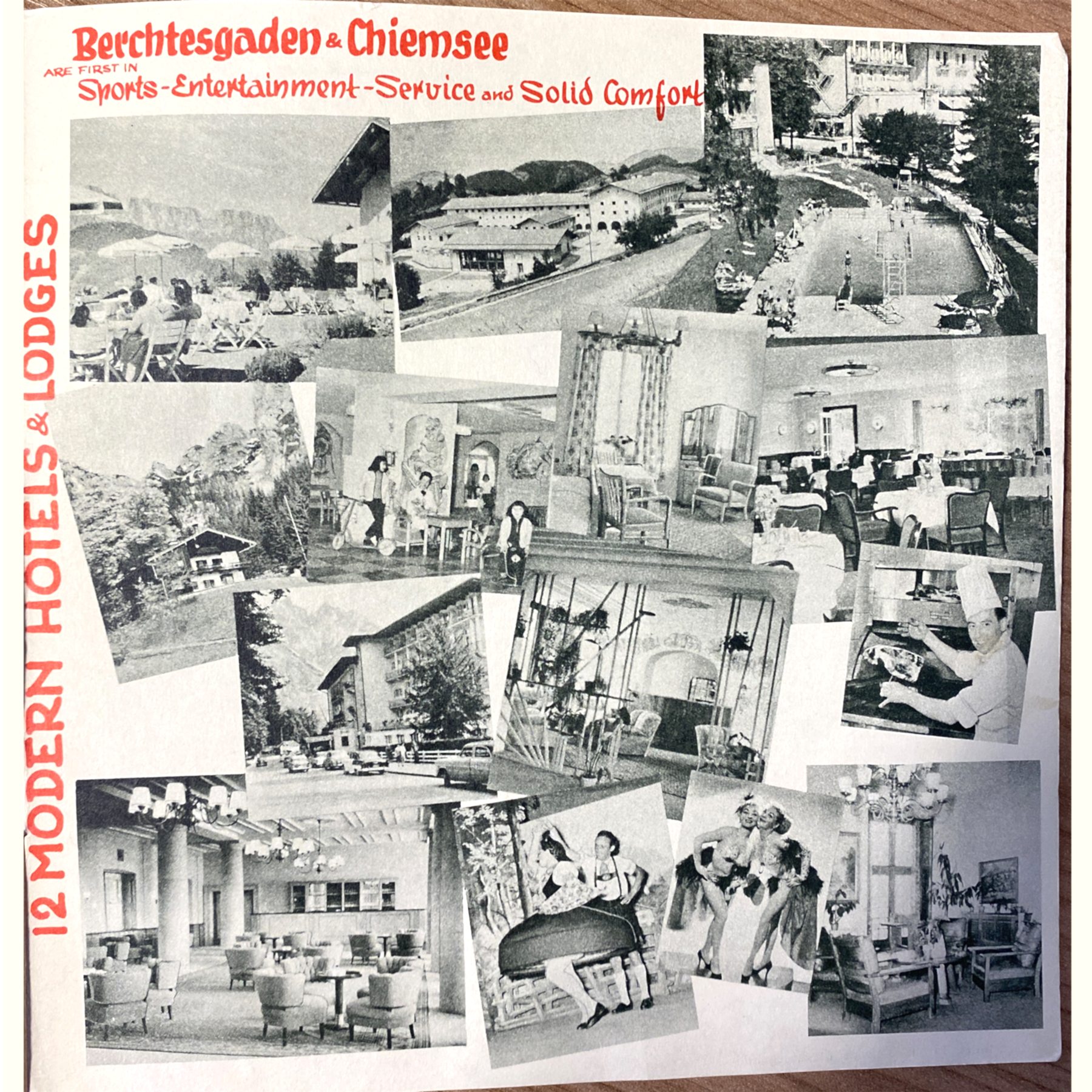 Berchtesgaden & Chiemsee
ARE FIRST IN
Sports-Entertainment-Service and Solid Comfort

12 MODERN HOTELS & LODGES